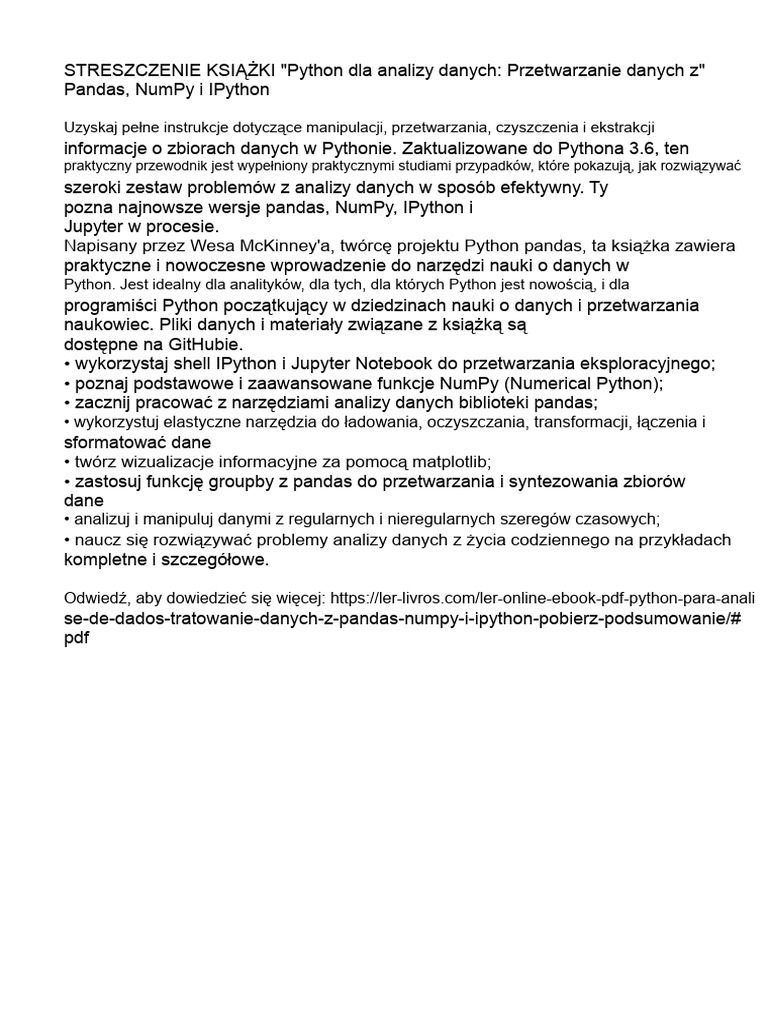 STRESZCZENIE KSIĄŻKI "Python dla analizy danych: Przetwarzanie danych z" Pandas, NumPy i IPython

Uzyskaj pełne instrukcje dotyczące manipulacji, przetwarzania, czyszczenia i ekstrakcji informacje o zbiorach danych w Pythonie. Zaktualizowane do Pythona 3.6, ten praktyczny przewodnik jest wypełniony praktycznymi studiami przypadków, które pokazują, jak rozwiązywać szeroki zestaw problemów z analizy danych w sposób efektywny. Ty pozna najnowsze wersje pandas, NumPy, IPython i Jupyter w procesie.
Napisany przez Wesa McKinney'a, twórcę projektu Python pandas, ta książka zawiera praktyczne i nowoczesne wprowadzenie do narzędzi nauki o danych w Python. Jest idealny dla analityków, dla tych, dla których Python jest nowością, i dla programiści Python początkujący w dziedzinach nauki o danych i przetwarzania naukowiec. Pliki danych i materiały związane z książką są dostępne na GitHubie.
• wykorzystaj shell IPython i Jupyter Notebook do przetwarzania eksploracyjnego;
• poznaj podstawowe i zaawansowane funkcje NumPy (Numerical Python);
• zacznij pracować z narzędziami analizy danych biblioteki pandas;
• wykorzystuj elastyczne narzędzia do ładowania, oczyszczania, transformacji, łączenia i sformatować dane
• twórz wizualizacje informacyjne za pomocą matplotlib;
• zastosuj funkcję groupby z pandas do przetwarzania i syntezowania zbiorów dane
• analizuj i manipuluj danymi z regularnych i nieregularnych szeregów czasowych;
• naucz się rozwiązywać problemy analizy danych z życia codziennego na przykładach kompletne i szczegółowe.

Odwiedź, aby dowiedzieć się więcej: https://ler-livros.com/ler-online-ebook-pdf-python-para-analise-de-dados-tratowanie-danych-z-pandas-numpy-i-ipython-pobierz-podsumowanie/#pdf